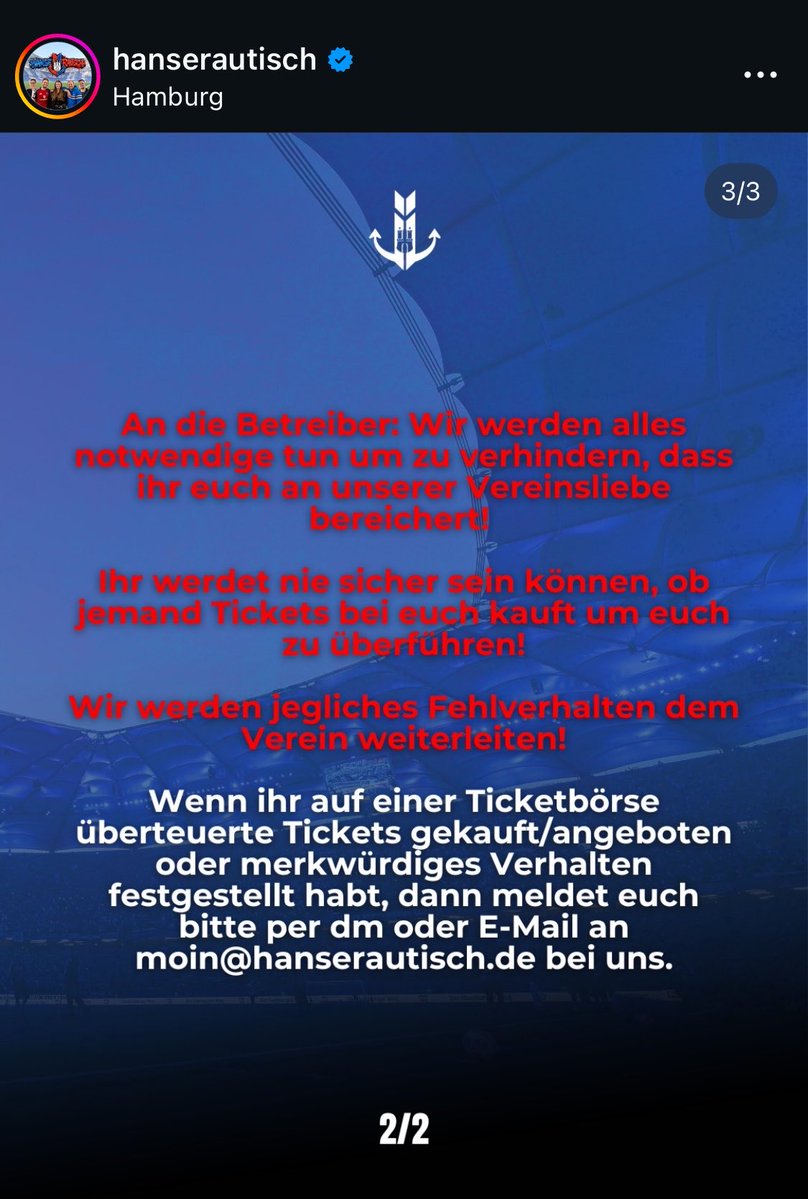 hanserautisch
Hamburg

3/3

An die Betreiber: Wir werden alles notwendige tun um zu verhindern, dass ihr euch an unserer Vereinsliebe bereichert!

Ihr werdet nie sicher sein können, ob jemand Tickets bei euch kauft um euch zu überführen!

Wir werden jegliches Fehlverhalten dem Verein weiterleiten!

Wenn ihr auf einer Ticketbörse überteuerte Tickets gekauft/angeboten oder merkwürdiges Verhalten festgestellt habt, dann meldet euch bitte per dm oder E-Mail an moin@hanserautisch.de bei uns.

2/2